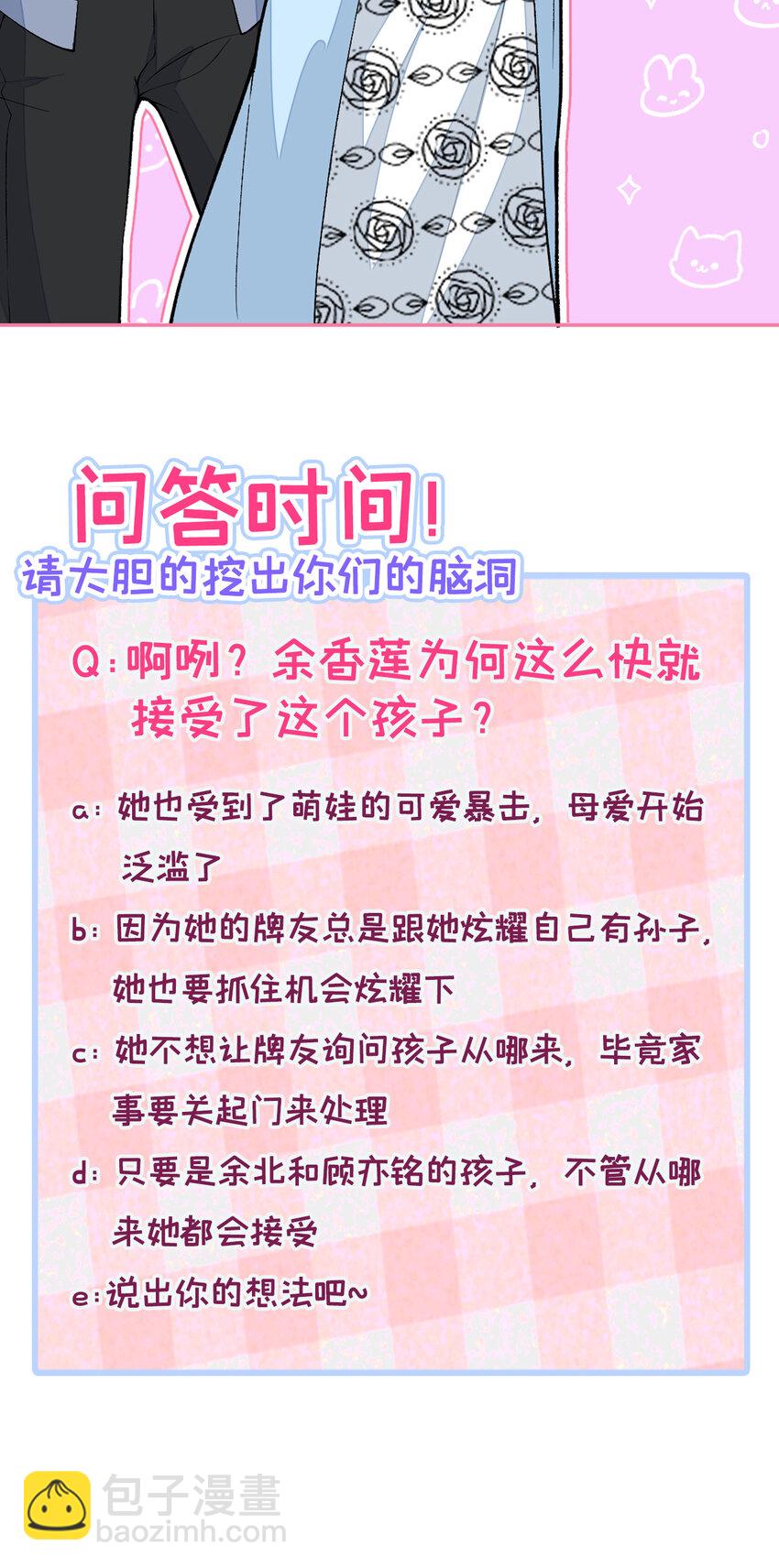 问答时间！
请大胆的挖出你们的脑洞

Q：啊咧？余香莲为何这么快就接受了这个孩子？

a：她也受到了萌娃的可爱暴击，母爱开始泛滥了

b：因为她的牌友总是跟她炫耀自己有孙子，她也要抓住机会炫耀下

c：她不想让牌友询问孩子从哪来，毕竟家事要关起门来处理

d：只要是余北和顾亦铭的孩子，不管从哪来她都会接受

e：说出你的想法吧~

包子漫畫
baozimh.com